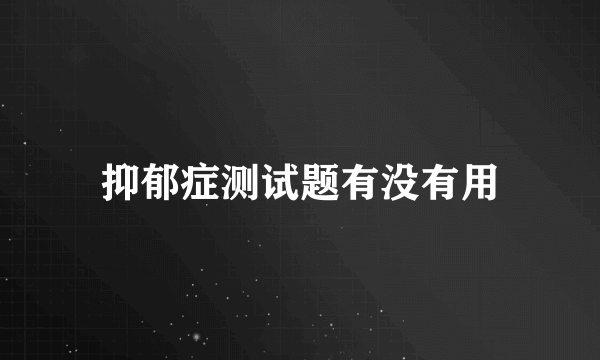 抑郁症测试题有没有用